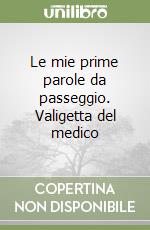 unilibro

Le mie prime parole da passeggio. Valigetta del medico

COPERTINA NON DISPONIBILE